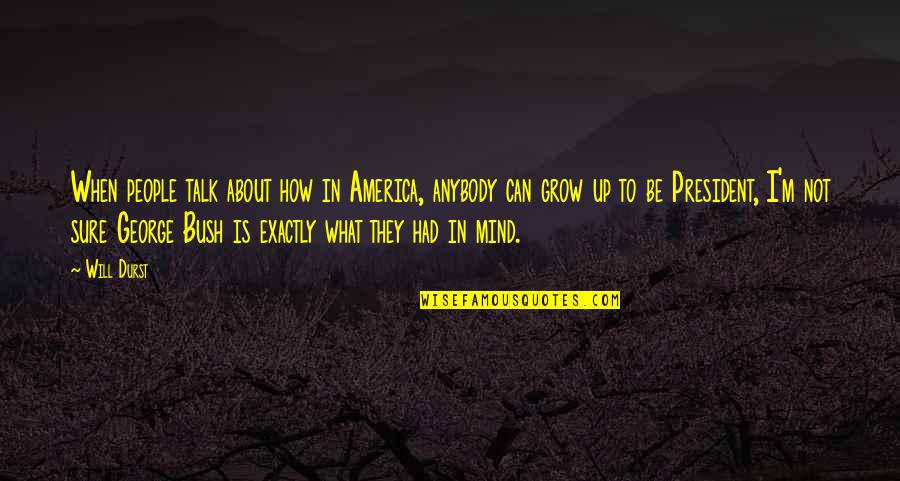 When people talk about how in America, anybody can grow up to be President, I'm not sure George Bush is exactly what they had in mind.

~ Will Durst

WISEFAMOUSQUOTES.COM